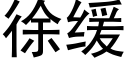 徐缓